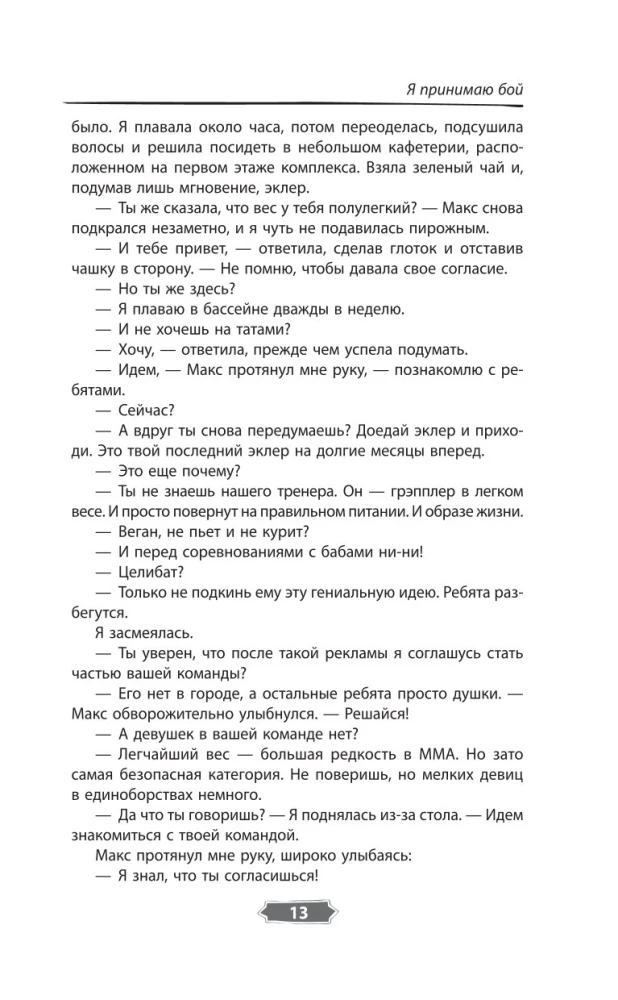 Я принимаю бой

было. Я плавала около часа, потом переоделась, подсушила волосы и решила посидеть в небольшом кафетерии, расположенном на первом этаже комплекса. Взяла зеленый чай и, подумав лишь мгновение, эклер.

— Ты же сказала, что вес у тебя полулегкий? — Макс снова подкрался незаметно, и я чуть не подавилась пирожным.

— И тебе привет, — ответила, сделав глоток и отставив чашку в сторону. — Не помню, чтобы давала свое согласие.

— Но ты же здесь?

— Я плаваю в бассейне дважды в неделю.

— И не хочешь на татами?

— Хочу, — ответила, прежде чем успела подумать.

— Идем, — Макс протянул мне руку, — познакомлю с ребятами.

— Сейчас?

— А вдруг ты снова передумаешь? Доедай эклер и приходи. Это твой последний эклер на долгие месяцы вперед.

— Это еще почему?

— Ты не знаешь нашего тренера. Он — грэпплер в легком весе. И просто повернут на правильном питании. И образе жизни.

— Веган, не пьет и не курит?

— И перед соревнованиями с бабами ни-ни!

— Целибат?

— Только не подкинь ему эту гениальную идею. Ребята разбегутся.

Я засмеялась.

— Ты уверен, что после такой рекламы я соглашусь стать частью вашей команды?

— Его нет в городе, а остальные ребята просто душки. — Макс обворожительно улыбнулся. — Решайся!

— А девушек в вашей команде нет?

— Легчайший вес — большая редкость в ММА. Но зато самая безопасная категория. Не поверишь, но мелких девиц в единоборствах немного.

— Да что ты говоришь? — Я поднялась из-за стола. — Идем знакомиться с твоей командой.

Макс протянул мне руку, широко улыбаясь:

— Я знал, что ты согласишься!

13